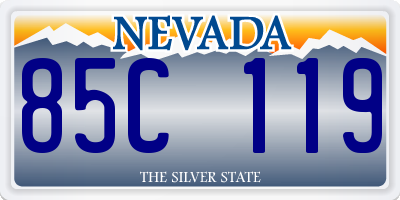 NEVADA
85C 119
THE SILVER STATE